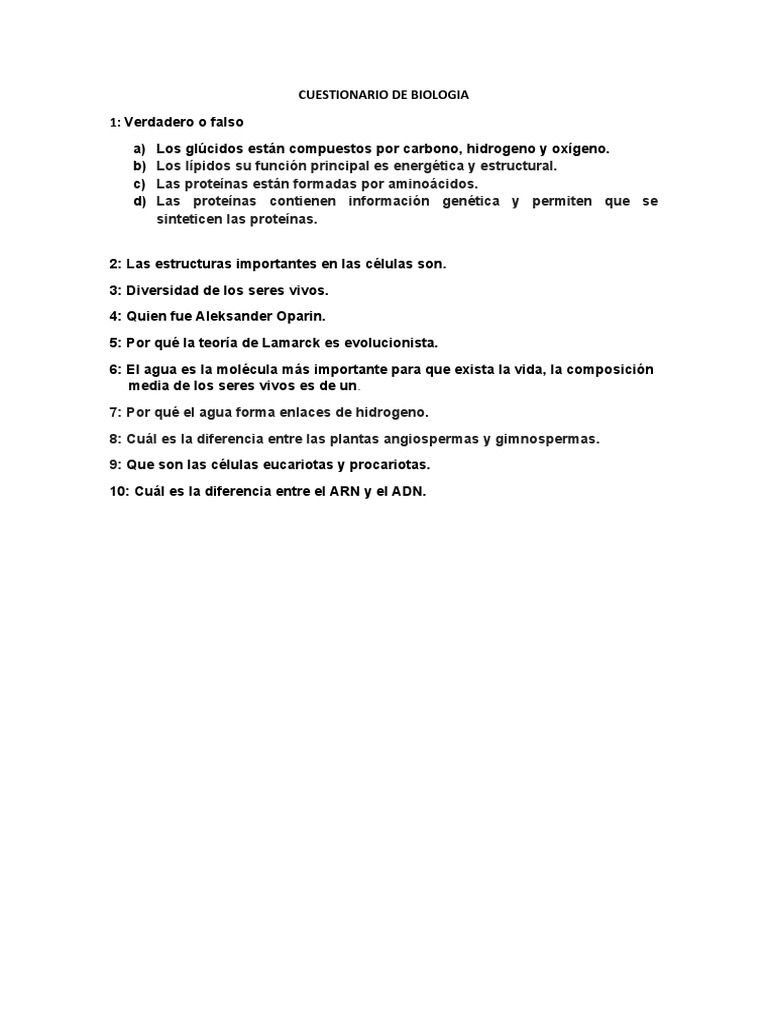 CUESTIONARIO DE BIOLOGIA

1: Verdadero o falso

a) Los glúcidos están compuestos por carbono, hidrogeno y oxígeno.
b) Los lípidos su función principal es energética y estructural.
c) Las proteínas están formadas por aminoácidos.
d) Las proteínas contienen información genética y permiten que se sinteticen las proteínas.

2: Las estructuras importantes en las células son.

3: Diversidad de los seres vivos.

4: Quien fue Aleksander Oparin.

5: Por qué la teoría de Lamarck es evolucionista.

6: El agua es la molécula más importante para que exista la vida, la composición media de los seres vivos es de un.

7: Por qué el agua forma enlaces de hidrogeno.

8: Cuál es la diferencia entre las plantas angiospermas y gimnospermas.

9: Que son las células eucariotas y procariotas.

10: Cuál es la diferencia entre el ARN y el ADN.